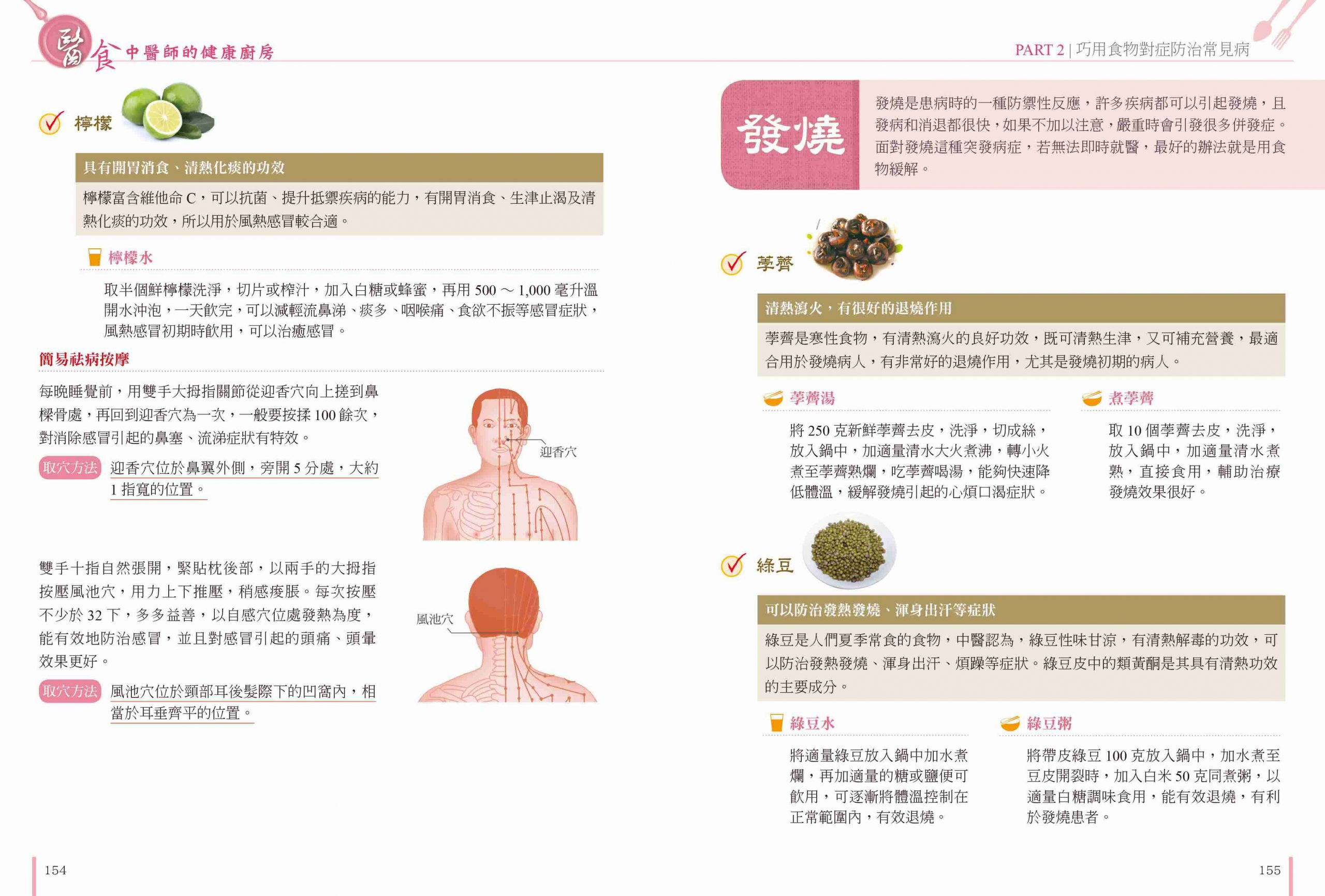 醫食 中醫師的健康廚房

檸檬

具有開胃消食、清熱化痰的功效

檸檬富含維他命 C，可以抗菌、提升抵禦疾病的能力，有開胃消食、生津止渴及清熱化痰的功效，所以用於風熱感冒較合適。

檸檬水

取半個鮮檸檬洗淨，切片或榨汁，加入白糖或蜂蜜，再用 500 ～ 1,000 毫升溫開水沖泡，一天飲完，可以減輕流鼻涕、痰多、咽喉痛、食欲不振等感冒症狀，風熱感冒初期時飲用，可以治癒感冒。

簡易祛病按摩

每晚睡覺前，用雙手大拇指關節從迎香穴向上搓到鼻樑骨處，再回到迎香穴為一次，一般要按揉 100 餘次，對消除感冒引起的鼻塞、流涕症狀有特效。

取穴方法 迎香穴位於鼻翼外側，旁開 5 分處，大約 1 指寬的位置。

迎香穴

雙手十指自然張開，緊貼枕後部，以兩手的大拇指按壓風池穴，用力上下推壓，稍感痠脹。每次按壓不少於 32 下，多多益善，以自感穴位處發熱為度，能有效地防治感冒，並且對感冒引起的頭痛、頭暈效果更好。

取穴方法 風池穴位於頸部耳後髮際下的凹窩內，相當於耳垂齊平的位置。

風池穴

154

PART 2 | 巧用食物對症防治常見病

發燒

發燒是患病時的一種防禦性反應，許多疾病都可以引起發燒，且發病和消退都很快，如果不加以注意，嚴重時會引發很多併發症。面對發燒這種突發病症，若無法即時就醫，最好的辦法就是用食物緩解。

荸薺

清熱瀉火，有很好的退燒作用

荸薺是寒性食物，有清熱瀉火的良好功效，既可清熱生津，又可補充營養，最適合用於發燒病人，有非常好的退燒作用，尤其是發燒初期的病人。

荸薺湯

將 250 克新鮮荸薺去皮，洗淨，切成絲，放入鍋中，加適量清水大火煮沸，轉小火煮至荸薺熟爛，吃荸薺喝湯，能夠快速降低體溫，緩解發燒引起的心煩口渴症狀。

煮荸薺

取 10 個荸薺去皮，洗淨，放入鍋中，加適量清水煮熟，直接食用，輔助治療發燒效果很好。

綠豆

可以防治發熱發燒、渾身出汗等症狀

綠豆是人們夏季常食的食物，中醫認為，綠豆性味甘涼，有清熱解毒的功效，可以防治發熱發燒、渾身出汗、煩躁等症狀。綠豆皮中的類黃酮是其具有清熱功效的主要成分。

綠豆水

將適量綠豆放入鍋中加水煮爛，再加適量的糖或鹽便可飲用，可逐漸將體溫控制在正常範圍內，有效退燒。

綠豆粥

將帶皮綠豆 100 克放入鍋中，加水煮至豆皮開裂時，加入白米 50 克同煮粥，以適量白糖調味食用，能有效退燒，有利於發燒患者。

155